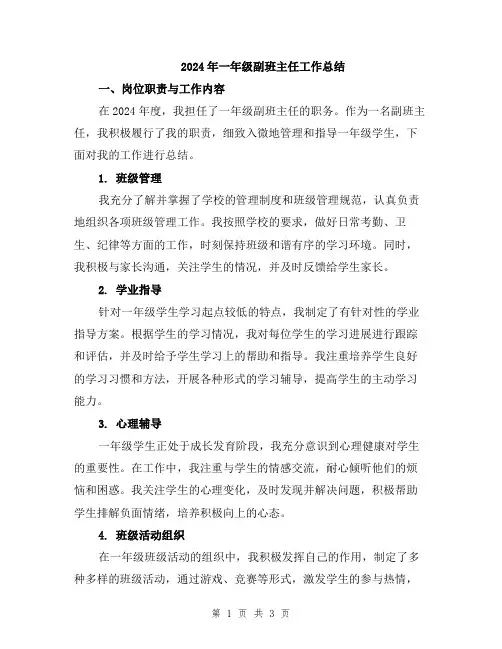 2024年一年级副班主任工作总结

一、岗位职责与工作内容

在2024年度，我担任了一年级副班主任的职务。作为一名副班主任，我积极履行了我的职责，细致入微地管理和指导一年级学生，下面对我的工作进行总结。

1. 班级管理

我充分了解并掌握了学校的管理制度和班级管理规范，认真负责地组织各项班级管理工作。我按照学校的要求，做好日常考勤、卫生、纪律等方面的工作，时刻保持班级和谐有序的学习环境。同时，我积极与家长沟通，关注学生的情况，并及时反馈给学生家长。

2. 学业指导

针对一年级学生学习起点较低的特点，我制定了有针对性的学业指导方案。根据学生的学习情况，我对每位学生的学习进展进行跟踪和评估，并及时给予学生学习上的帮助和指导。我注重培养学生良好的学习习惯和方法，开展各种形式的学习辅导，提高学生的主动学习能力。

3. 心理辅导

一年级学生正处于成长发育阶段，我充分意识到心理健康对学生的重要性。在工作中，我注重与学生的情感交流，耐心倾听他们的烦恼和困惑。我关注学生的心理变化，及时发现并解决问题，积极帮助学生排解负面情绪，培养积极向上的心态。

4. 班级活动组织

在一年级班级活动的组织中，我积极发挥自己的作用，制定了多种多样的班级活动，通过游戏、竞赛等形式，激发学生的参与热情，

第 1 页 共 3 页